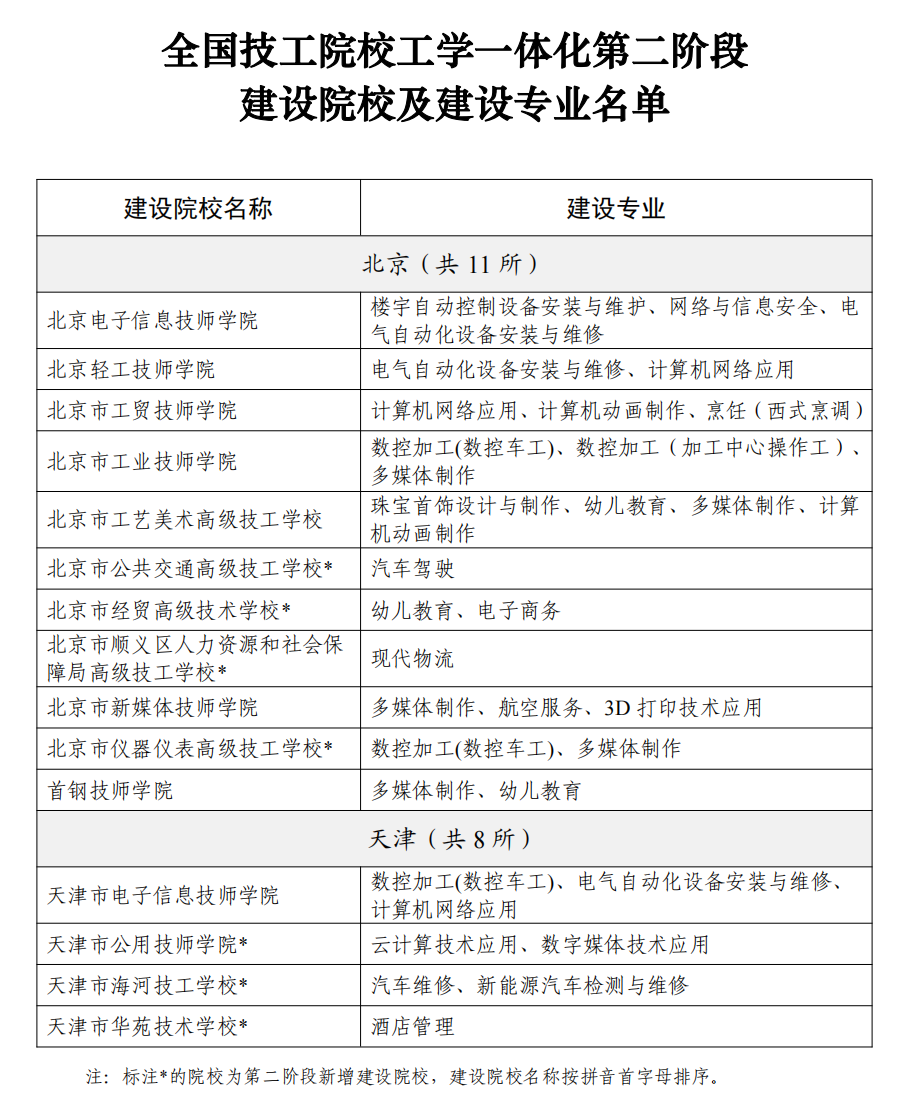 全国技工院校工学一体化第二阶段
建设院校及建设专业名单

| 建设院校名称 | 建设专业 |
|---|---|
| 北京（共 11 所） | |
| 北京电子信息技师学院 | 楼宇自动控制设备安装与维护、网络与信息安全、电气自动化设备安装与维修 |
| 北京轻工技师学院 | 电气自动化设备安装与维修、计算机网络应用 |
| 北京市工贸技师学院 | 计算机网络应用、计算机动画制作、烹饪（西式烹调） |
| 北京市工业技师学院 | 数控加工(数控车工)、数控加工（加工中心操作工）、多媒体制作 |
| 北京市工艺美术高级技工学校 | 珠宝首饰设计与制作、幼儿教育、多媒体制作、计算机动画制作 |
| 北京市公共交通高级技工学校* | 汽车驾驶 |
| 北京市经贸高级技术学校* | 幼儿教育、电子商务 |
| 北京市顺义区人力资源和社会保障局高级技工学校* | 现代物流 |
| 北京市新媒体技师学院 | 多媒体制作、航空服务、3D 打印技术应用 |
| 北京市仪器仪表高级技工学校* | 数控加工(数控车工)、多媒体制作 |
| 首钢技师学院 | 多媒体制作、幼儿教育 |
| 天津（共 8 所） | |
| 天津市电子信息技师学院 | 数控加工(数控车工)、电气自动化设备安装与维修、计算机网络应用 |
| 天津市公用技师学院* | 云计算技术应用、数字媒体技术应用 |
| 天津市海河技工学校* | 汽车维修、新能源汽车检测与维修 |
| 天津市华苑技术学校* | 酒店管理 |

注：标注*的院校为第二阶段新增建设院校，建设院校名称按拼音首字母排序。